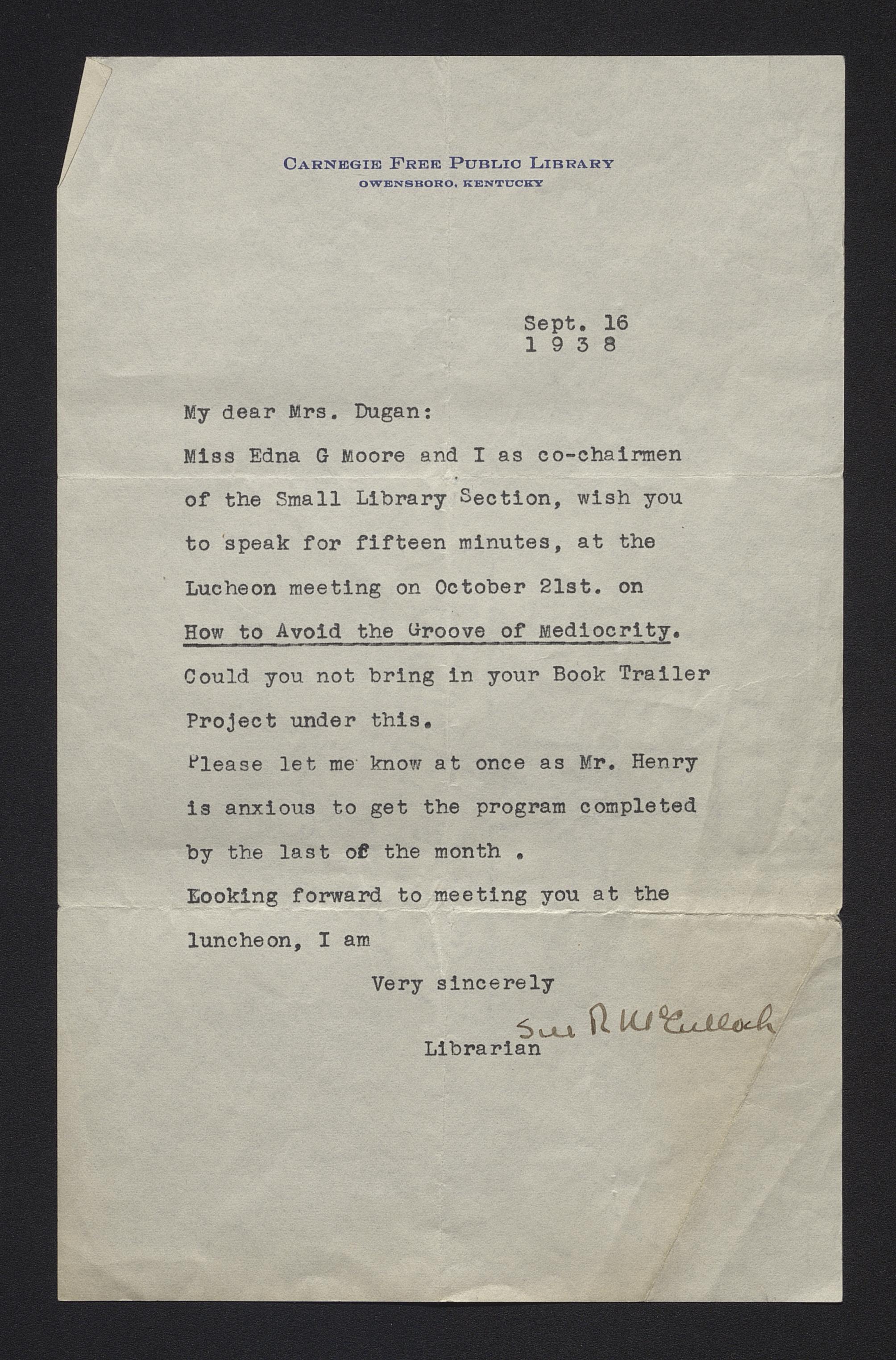 CARNEGIE FREE PUBLIC LIBRARY
OWENSBORO, KENTUCKY

Sept. 16
1 9 3 8

My dear Mrs. Dugan:

Miss Edna G Moore and I as co-chairmen of the Small Library Section, wish you to speak for fifteen minutes, at the Lucheon meeting on October 21st. on How to Avoid the Groove of Mediocrity.

Could you not bring in your Book Trailer Project under this.

Please let me know at once as Mr. Henry is anxious to get the program completed by the last of the month .

Looking forward to meeting you at the luncheon, I am

Very sincerely

Sue R McCulloch

Librarian